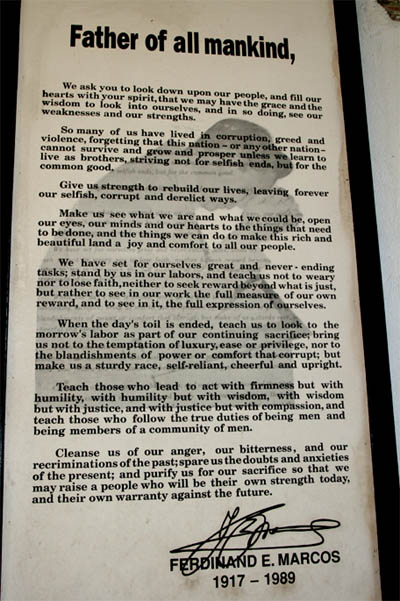 Father of all mankind,

We ask you to look down upon our people, and fill our hearts with your spirit, that we may have the grace and the wisdom to look into ourselves, and in so doing, see our weaknesses and our strengths.

So many of us have lived in corruption, greed and violence, forgetting that this nation – or any other nation – cannot survive and grow and prosper unless we learn to live as brothers, striving not for selfish ends, but for the common good.

Give us strength to rebuild our lives, leaving forever our selfish, corrupt and derelict ways.

Make us see what we are and what we could be, open our eyes, our minds and our hearts to the things that need to be done, and the things we can do to make this rich and beautiful land a joy and comfort to all our people.

We have set for ourselves great and never-ending tasks; stand by us in our labors, and teach us not to weary nor to lose faith, neither to seek reward beyond what is just, but rather to see in our work the full measure of our own reward, and to see in it, the full expression of ourselves.

When the day's toil is ended, teach us to look to the morrow's labor as part of our continuing sacrifice; bring us not to the temptation of luxury, ease or privilege, nor to the blandishments of power or comfort that corrupt; but make us a sturdy race, self-reliant, cheerful and upright.

Teach those who lead to act with firmness but with humility, with humility but with wisdom, with wisdom but with justice, and with justice but with compassion, and teach those who follow the true duties of being men and being members of a community of men.

Cleanse us of our anger, our bitterness, and our recriminations of the past; spare us the doubts and anxieties of the present; and purify us for our sacrifice so that we may raise a people who will be their own strength today, and their own warranty against the future.

FERDINAND E. MARCOS
1917 – 1989